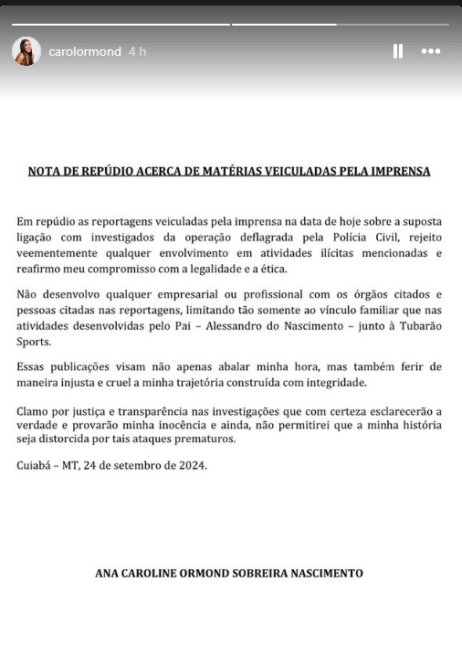 carolormond 4 h

NOTA DE REPÚDIO ACERCA DE MATÉRIAS VEICULADAS PELA IMPRENSA

Em repúdio as reportagens veiculadas pela imprensa na data de hoje sobre a suposta ligação com investigados da operação deflagrada pela Polícia Civil, rejeito veementemente qualquer envolvimento em atividades ilícitas mencionadas e reafirmo meu compromisso com a legalidade e a ética.

Não desenvolvo qualquer empresarial ou profissional com os órgãos citados e pessoas citadas nas reportagens, limitando tão somente ao vínculo familiar que nas atividades desenvolvidas pelo Pai – Alessandro do Nascimento – junto à Tubarão Sports.

Essas publicações visam não apenas abalar minha hora, mas também ferir de maneira injusta e cruel a minha trajetória construída com integridade.

Clamo por justiça e transparência nas investigações que com certeza esclarecerão a verdade e provarão minha inocência e ainda, não permitirei que a minha história seja distorcida por tais ataques prematuros.

Cuiabá – MT, 24 de setembro de 2024.

ANA CAROLINE ORMOND SOBREIRA NASCIMENTO